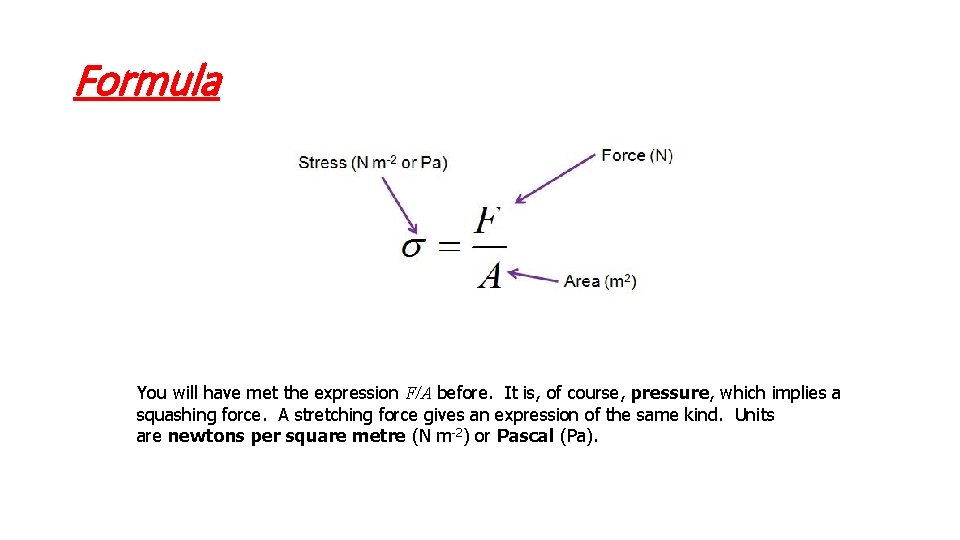 Formula

Stress (N m$^{-2}$ or Pa)

Force (N)

$\sigma = \frac{F}{A}$

Area (m$^2$)

You will have met the expression $F/A$ before. It is, of course, pressure, which implies a squashing force. A stretching force gives an expression of the same kind. Units are newtons per square metre (N m$^{-2}$) or Pascal (Pa).